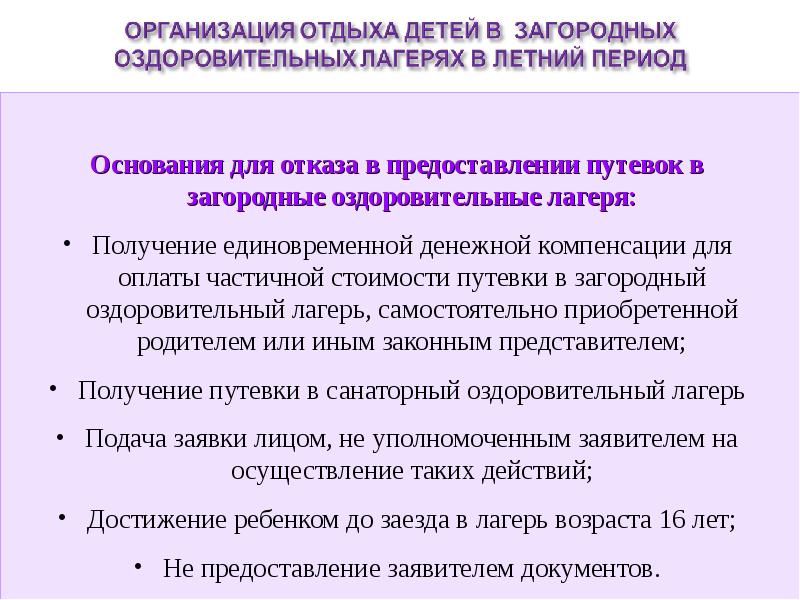 ОРГАНИЗАЦИЯ ОТДЫХА ДЕТЕЙ В ЗАГОРОДНЫХ ОЗДОРОВИТЕЛЬНЫХ ЛАГЕРЯХ В ЛЕТНИЙ ПЕРИОД

Основания для отказа в предоставлении путевок в загородные оздоровительные лагеря:

• Получение единовременной денежной компенсации для оплаты частичной стоимости путевки в загородный оздоровительный лагерь, самостоятельно приобретенной родителем или иным законным представителем;

• Получение путевки в санаторный оздоровительный лагерь

• Подача заявки лицом, не уполномоченным заявителем на осуществление таких действий;

• Достижение ребенком до заезда в лагерь возраста 16 лет;

• Не предоставление заявителем документов.